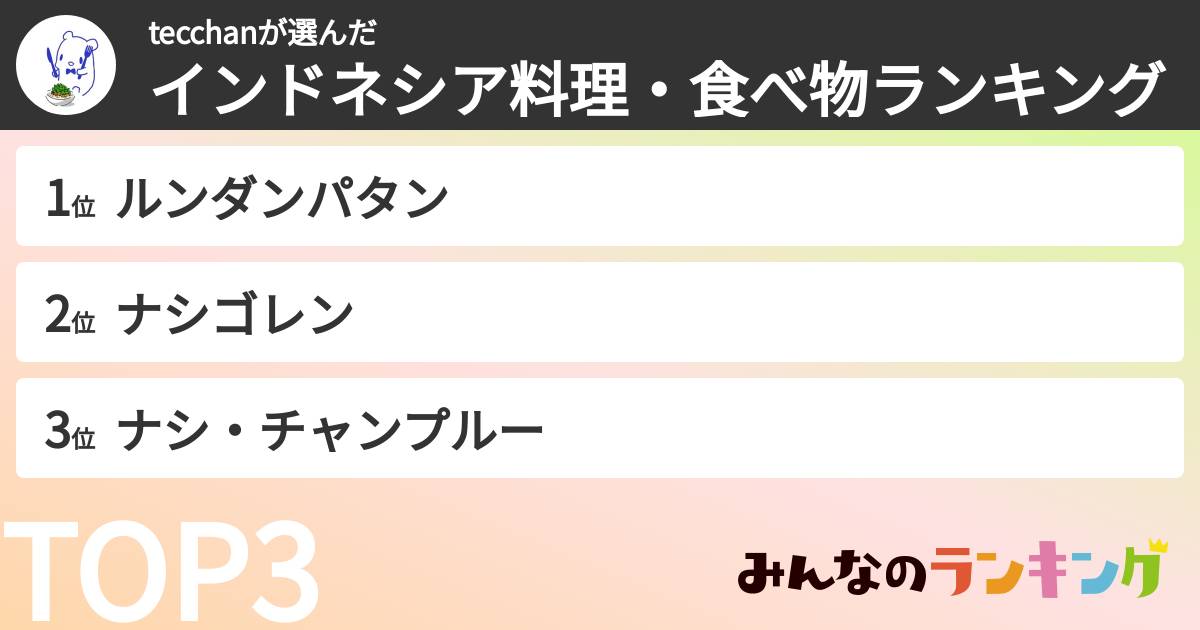 tecchanが選んだ
インドネシア料理・食べ物ランキング

1位 ルンダンパタン

2位 ナシゴレン

3位 ナシ・チャンプルー

TOP3

みんなのランキング